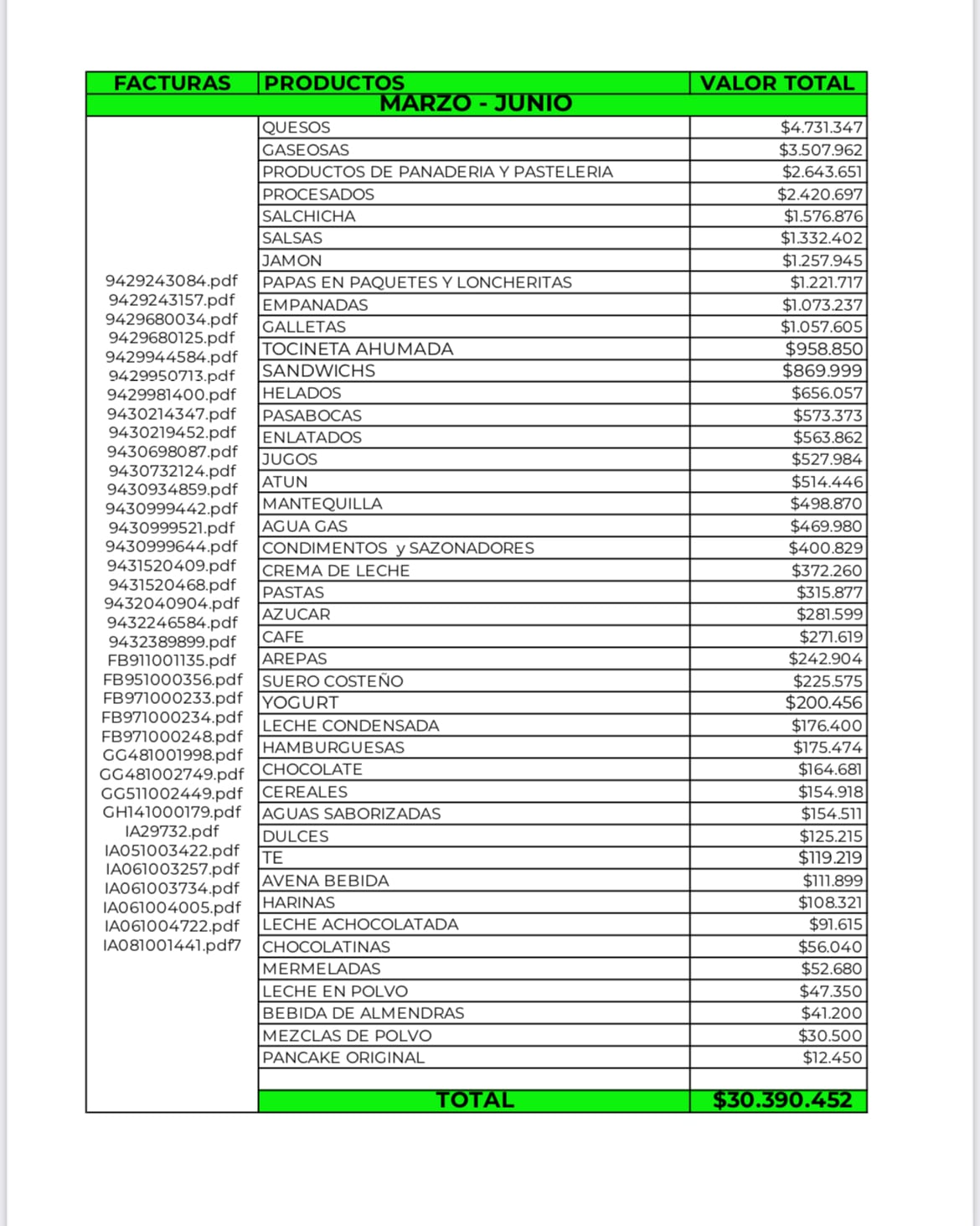 | FACTURAS | PRODUCTOS | VALOR TOTAL |
|---|---|---|
| | MARZO - JUNIO | |
| 9429243084.pdf 9429243157.pdf 9429680034.pdf 9429680125.pdf 9429944584.pdf 9429950713.pdf 9429981400.pdf 9430214347.pdf 9430219452.pdf 9430698087.pdf 9430732124.pdf 9430934859.pdf 9430999442.pdf 9430999521.pdf 9430999644.pdf 9431520409.pdf 9431520468.pdf 9432040904.pdf 9432246584.pdf 9432389899.pdf FB911001135.pdf FB951000356.pdf FB971000233.pdf FB971000234.pdf FB971000248.pdf GG481001998.pdf GG481002749.pdf GG511002449.pdf GH141000179.pdf IA29732.pdf IA051003422.pdf IA061003257.pdf IA061003734.pdf IA061004005.pdf IA061004722.pdf IA081001441.pdf7 | QUESOS | $4.731.347 |
| | GASEOSAS | $3.507.962 |
| | PRODUCTOS DE PANADERIA Y PASTELERIA | $2.643.651 |
| | PROCESADOS | $2.420.697 |
| | SALCHICHA | $1.576.876 |
| | SALSAS | $1.332.402 |
| | JAMON | $1.257.945 |
| | PAPAS EN PAQUETES Y LONCHERITAS | $1.221.717 |
| | EMPANADAS | $1.073.237 |
| | GALLETAS | $1.057.605 |
| | TOCINETA AHUMADA | $958.850 |
| | SANDWICHS | $869.999 |
| | HELADOS | $656.057 |
| | PASABOCAS | $573.373 |
| | ENLATADOS | $563.862 |
| | JUGOS | $527.984 |
| | ATUN | $514.446 |
| | MANTEQUILLA | $498.870 |
| | AGUA GAS | $469.980 |
| | CONDIMENTOS y SAZONADORES | $400.829 |
| | CREMA DE LECHE | $372.260 |
| | PASTAS | $315.877 |
| | AZUCAR | $281.599 |
| | CAFE | $271.619 |
| | AREPAS | $242.904 |
| | SUERO COSTEÑO | $225.575 |
| | YOGURT | $200.456 |
| | LECHE CONDENSADA | $176.400 |
| | HAMBURGUESAS | $175.474 |
| | CHOCOLATE | $164.681 |
| | CEREALES | $154.918 |
| | AGUAS SABORIZADAS | $154.511 |
| | DULCES | $125.215 |
| | TE | $119.219 |
| | AVENA BEBIDA | $111.899 |
| | HARINAS | $108.321 |
| | LECHE ACHOCOLATADA | $91.615 |
| | CHOCOLATINAS | $56.040 |
| | MERMELADAS | $52.680 |
| | LECHE EN POLVO | $47.350 |
| | BEBIDA DE ALMENDRAS | $41.200 |
| | MEZCLAS DE POLVO | $30.500 |
| | PANCAKE ORIGINAL | $12.450 |
| | | |
| | TOTAL | $30.390.452 |